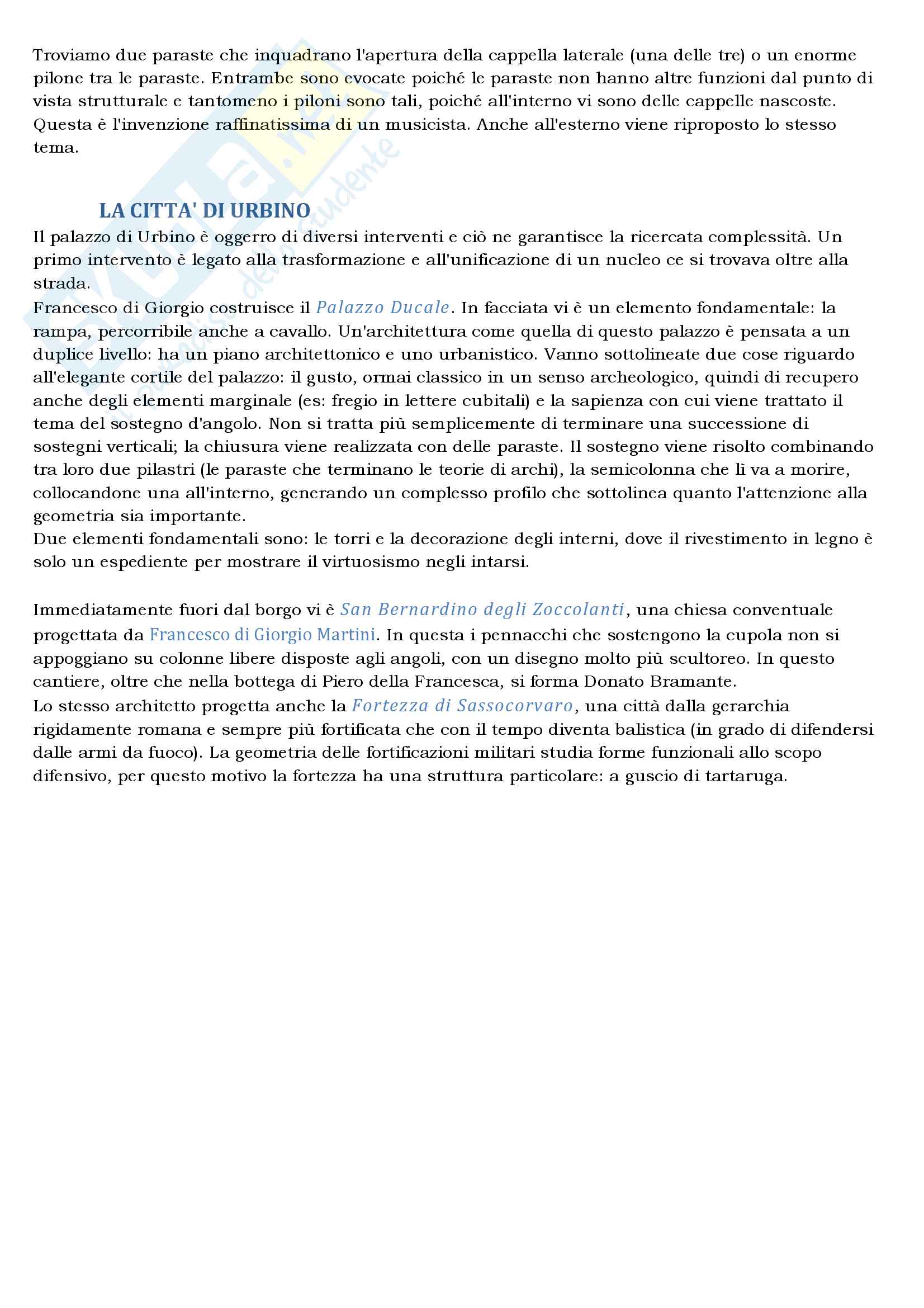 Troviamo due paraste che inquadrano l'apertura della cappella laterale (una delle tre) o un enorme pilone tra le paraste. Entrambe sono evocate poiché le paraste non hanno altre funzioni dal punto di vista strutturale e tantomeno i piloni sono tali, poiché all'interno vi sono delle cappelle nascoste. Questa è l'invenzione raffinatissima di un musicista. Anche all'esterno viene riproposto lo stesso tema.

LA CITTA' DI URBINO

Il palazzo di Urbino è oggerro di diversi interventi e ciò ne garantisce la ricercata complessità. Un primo intervento è legato alla trasformazione e all'unificazione di un nucleo ce si trovava oltre alla strada.
Francesco di Giorgio costruisce il Palazzo Ducale. In facciata vi è un elemento fondamentale: la rampa, percorribile anche a cavallo. Un'architettura come quella di questo palazzo è pensata a un duplice livello: ha un piano architettonico e uno urbanistico. Vanno sottolineate due cose riguardo all'elegante cortile del palazzo: il gusto, ormai classico in un senso archeologico, quindi di recupero anche degli elementi marginale (es: fregio in lettere cubitali) e la sapienza con cui viene trattato il tema del sostegno d'angolo. Non si tratta più semplicemente di terminare una successione di sostegni verticali; la chiusura viene realizzata con delle paraste. Il sostegno viene risolto combinando tra loro due pilastri (le paraste che terminano le teorie di archi), la semicolonna che lì va a morire, collocandone una all'interno, generando un complesso profilo che sottolinea quanto l'attenzione alla geometria sia importante.
Due elementi fondamentali sono: le torri e la decorazione degli interni, dove il rivestimento in legno è solo un espediente per mostrare il virtuosismo negli intarsi.

Immediatamente fuori dal borgo vi è San Bernardino degli Zoccolanti, una chiesa conventuale progettata da Francesco di Giorgio Martini. In questa i pennacchi che sostengono la cupola non si appoggiano su colonne libere disposte agli angoli, con un disegno molto più scultoreo. In questo cantiere, oltre che nella bottega di Piero della Francesca, si forma Donato Bramante.
Lo stesso architetto progetta anche la Fortezza di Sassocorvaro, una città dalla gerarchia rigidamente romana e sempre più fortificata che con il tempo diventa balistica (in grado di difendersi dalle armi da fuoco). La geometria delle fortificazioni militari studia forme funzionali allo scopo difensivo, per questo motivo la fortezza ha una struttura particolare: a guscio di tartaruga.